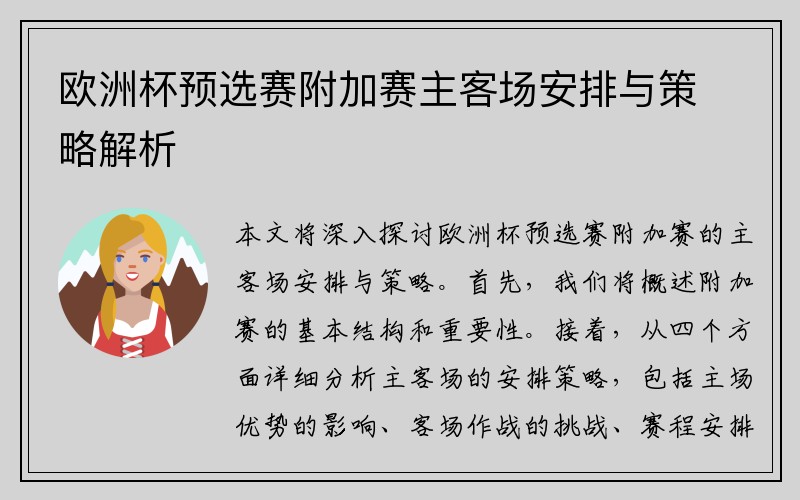 欧洲杯预选赛附加赛主客场安排与策略解析

本文将深入探讨欧洲杯预选赛附加赛的主客场安排与策略。首先，我们将概述附加赛的基本结构和重要性。接着，从四个方面详细分析主客场的安排策略，包括主场优势的影响、客场作战的挑战、赛程安排